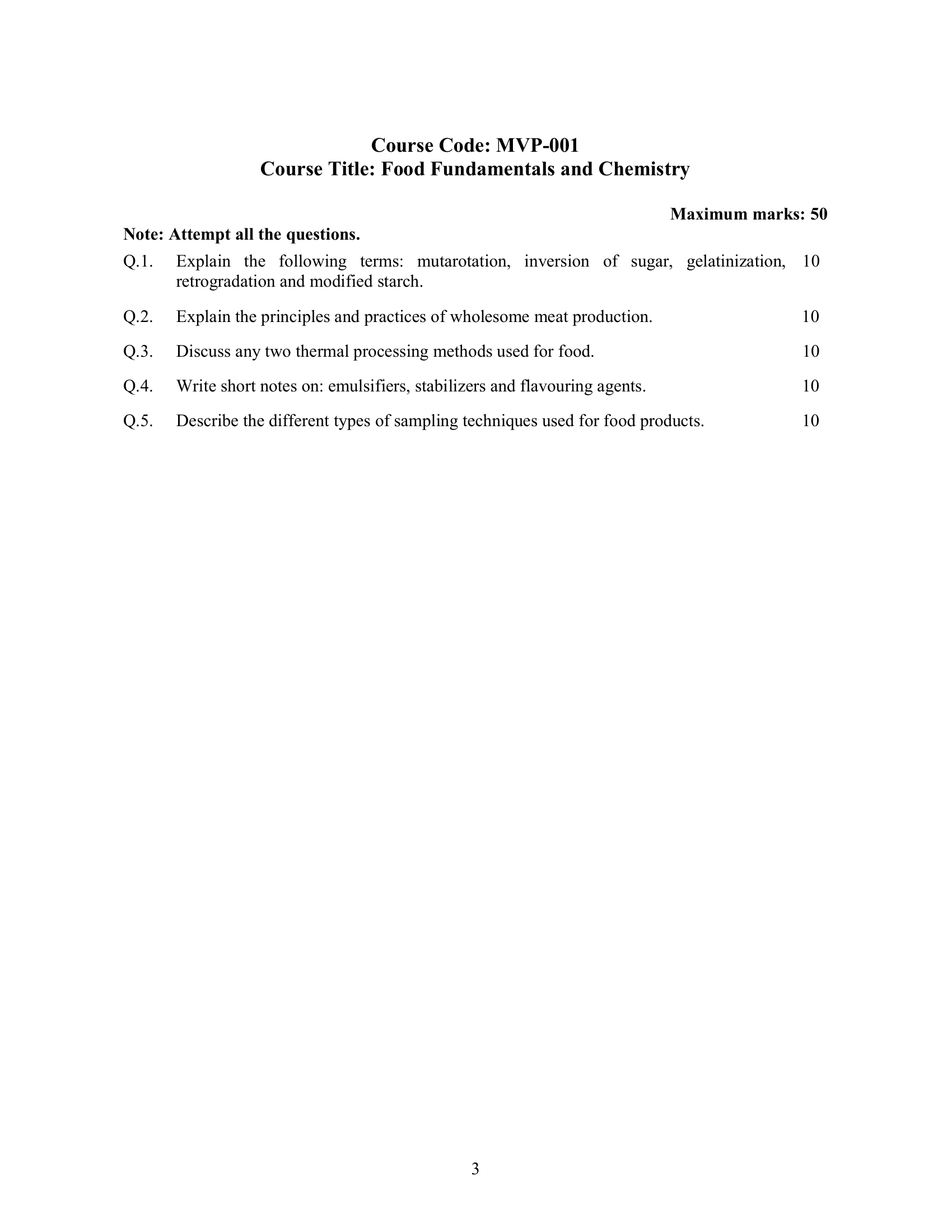 Course Code: MVP-001
Course Title: Food Fundamentals and Chemistry

Maximum marks: 50

Note: Attempt all the questions.

Q.1. Explain the following terms: mutarotation, inversion of sugar, gelatinization, retrogradation and modified starch. 10

Q.2. Explain the principles and practices of wholesome meat production. 10

Q.3. Discuss any two thermal processing methods used for food. 10

Q.4. Write short notes on: emulsifiers, stabilizers and flavouring agents. 10

Q.5. Describe the different types of sampling techniques used for food products. 10

3